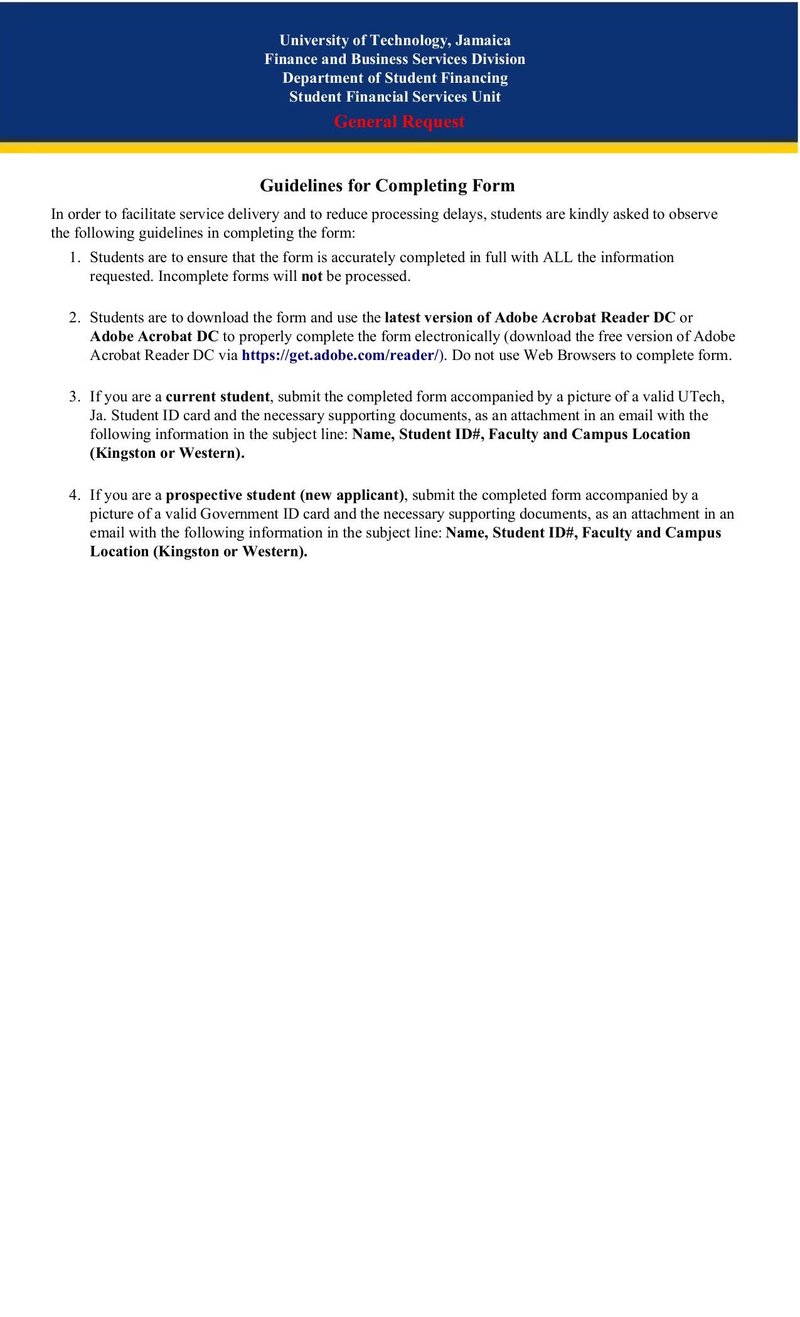 University of Technology, Jamaica
Finance and Business Services Division
Department of Student Financing
Student Financial Services Unit
General Request

Guidelines for Completing Form

In order to facilitate service delivery and to reduce processing delays, students are kindly asked to observe the following guidelines in completing the form:

1. Students are to ensure that the form is accurately completed in full with ALL the information requested. Incomplete forms will not be processed.

2. Students are to download the form and use the latest version of Adobe Acrobat Reader DC or Adobe Acrobat DC to properly complete the form electronically (download the free version of Adobe Acrobat Reader DC via https://get.adobe.com/reader/). Do not use Web Browsers to complete form.

3. If you are a current student, submit the completed form accompanied by a picture of a valid UTech, Ja. Student ID card and the necessary supporting documents, as an attachment in an email with the following information in the subject line: Name, Student ID#, Faculty and Campus Location (Kingston or Western).

4. If you are a prospective student (new applicant), submit the completed form accompanied by a picture of a valid Government ID card and the necessary supporting documents, as an attachment in an email with the following information in the subject line: Name, Student ID#, Faculty and Campus Location (Kingston or Western).